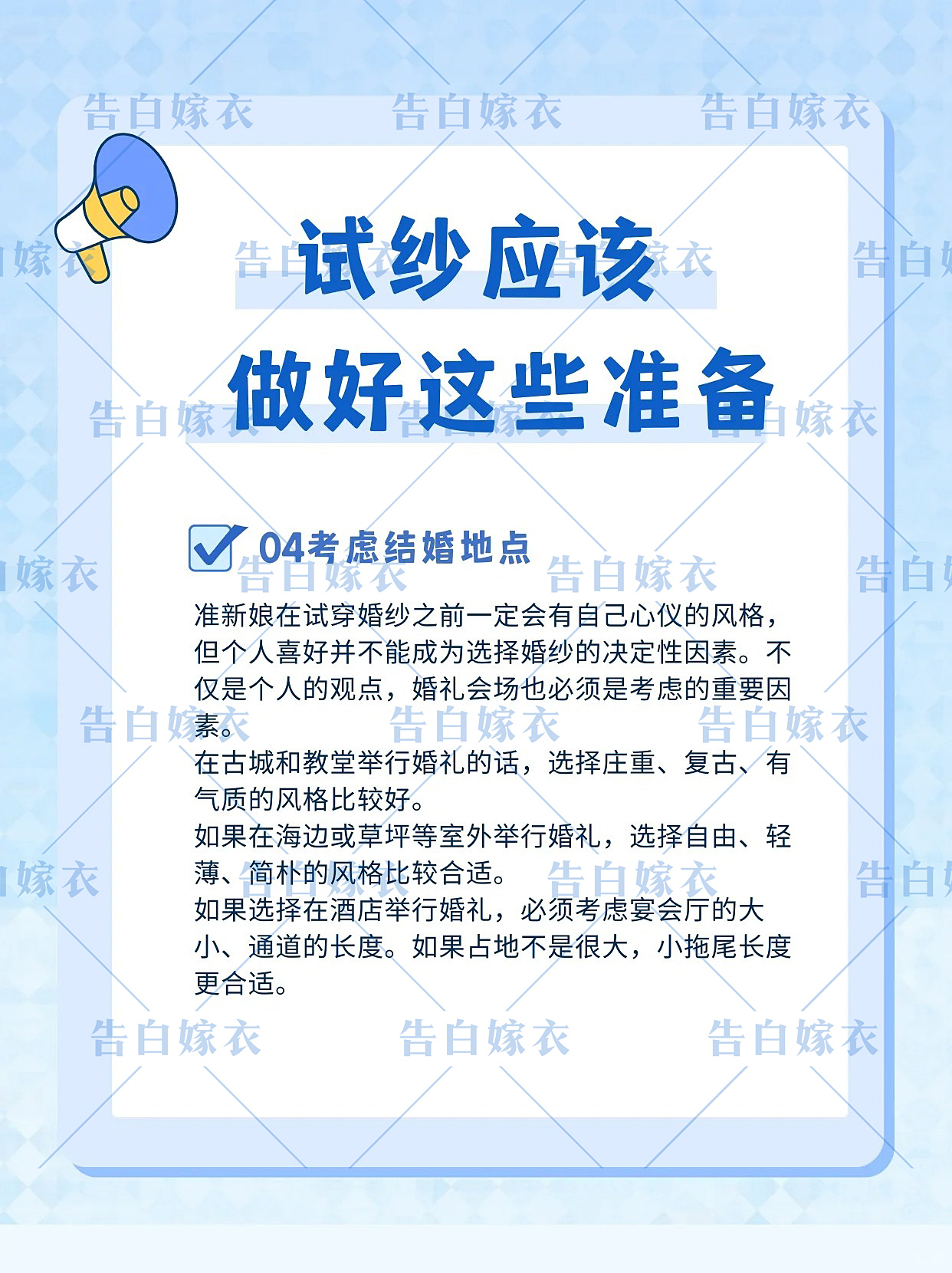 试纱应该

做好这些准备

☑ 04考虑结婚地点

准新娘在试穿婚纱之前一定会有自己心仪的风格，但个人喜好并不能成为选择婚纱的决定性因素。不仅是个人的观点，婚礼会场也必须是考虑的重要因素。

在古城和教堂举行婚礼的话，选择庄重、复古、有气质的风格比较好。

如果在海边或草坪等室外举行婚礼，选择自由、轻薄、简朴的风格比较合适。

如果选择在酒店举行婚礼，必须考虑宴会厅的大小、通道的长度。如果占地不是很大，小拖尾长度更合适。

告白嫁衣